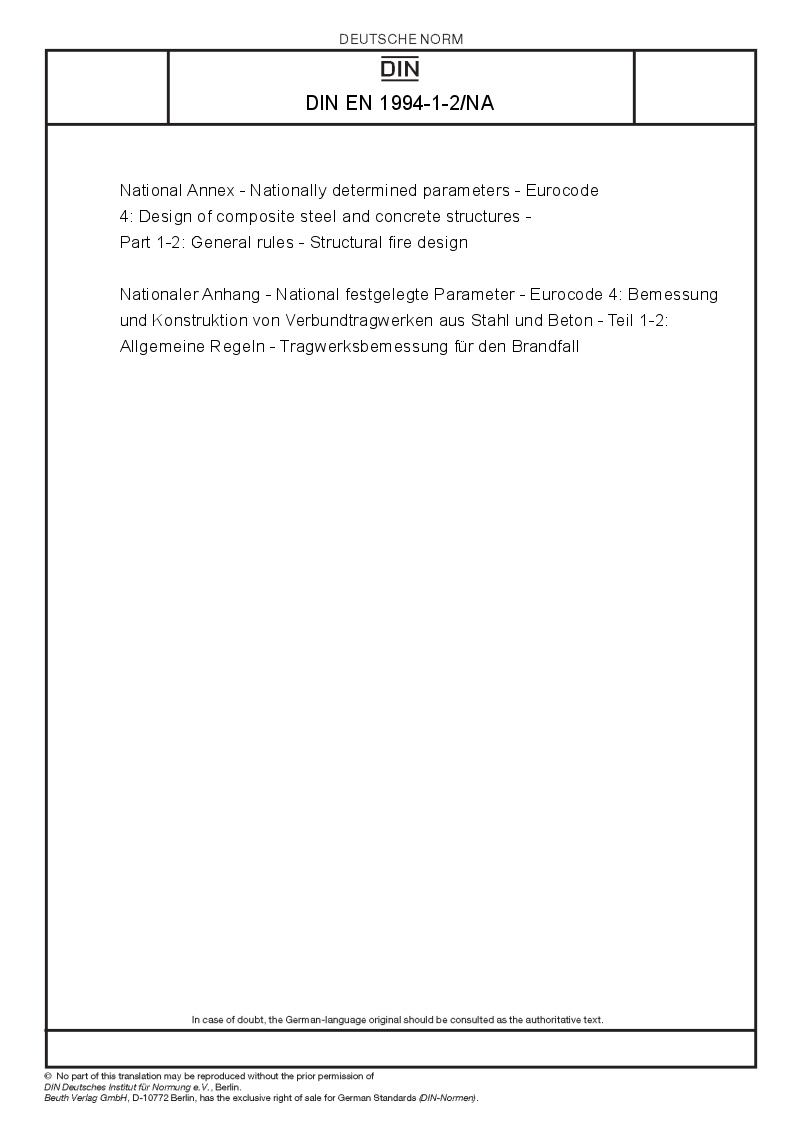 DEUTSCHE NORM

DIN

DIN EN 1994-1-2/NA

National Annex - Nationally determined parameters - Eurocode 4: Design of composite steel and concrete structures - Part 1-2: General rules - Structural fire design

Nationaler Anhang - National festgelegte Parameter - Eurocode 4: Bemessung und Konstruktion von Verbundtragwerken aus Stahl und Beton - Teil 1-2: Allgemeine Regeln - Tragwerksbemessung für den Brandfall

In case of doubt, the German-language original should be consulted as the authoritative text.

© No part of this translation may be reproduced without the prior permission of DIN Deutsches Institut für Normung e.V., Berlin.
Beuth Verlag GmbH, D-10772 Berlin, has the exclusive right of sale for German Standards (DIN-Normen).